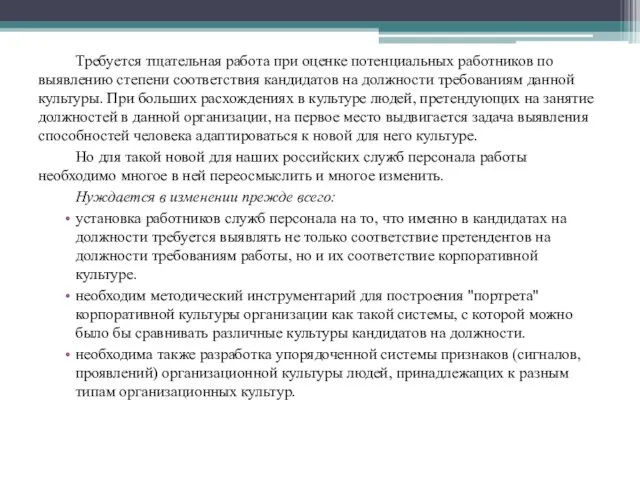 Требуется тщательная работа при оценке потенциальных работников по выявлению степени соответствия кандидатов на должности требованиям данной культуры. При больших расхождениях в культуре людей, претендующих на занятие должностей в данной организации, на первое место выдвигается задача выявления способностей человека адаптироваться к новой для него культуре.

Но для такой новой для наших российских служб персонала работы необходимо многое в ней переосмыслить и многое изменить.

Нуждается в изменении прежде всего:

• установка работников служб персонала на то, что именно в кандидатах на должности требуется выявлять не только соответствие претендентов на должности требованиям работы, но и их соответствие корпоративной культуре.

• необходим методический инструментарий для построения "портрета" корпоративной культуры организации как такой системы, с которой можно было бы сравнивать различные культуры кандидатов на должности.

• необходима также разработка упорядоченной системы признаков (сигналов, проявлений) организационной культуры людей, принадлежащих к разным типам организационных культур.